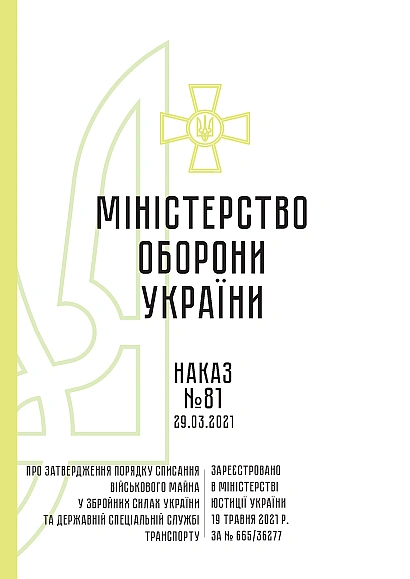 МІНІСТЕРСТВО ОБОРОНИ УКРАЇНИ

НАКАЗ
№81
29.03.2021

ПРО ЗАТВЕРДЖЕННЯ ПОРЯДКУ СПИСАННЯ ВІЙСЬКОВОГО МАЙНА У ЗБРОЙНИХ СИЛАХ УКРАЇНИ ТА ДЕРЖАВНІЙ СПЕЦІАЛЬНІЙ СЛУЖБІ ТРАНСПОРТУ

ЗАРЕЄСТРОВАНО В МІНІСТЕРСТВІ ЮСТИЦІЇ УКРАЇНИ 19 ТРАВНЯ 2021 Р. ЗА № 665/36277